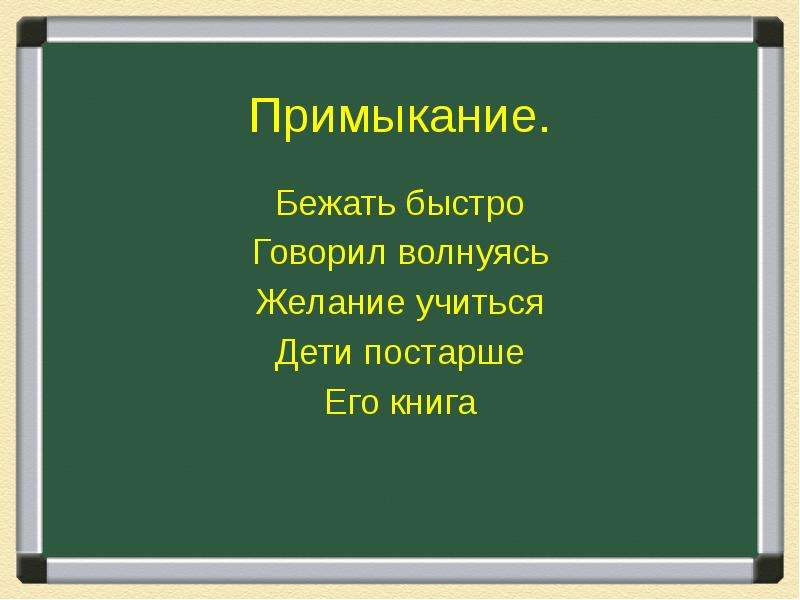 Примыкание.

Бежать быстро
Говорил волнуясь
Желание учиться
Дети постарше
Его книга